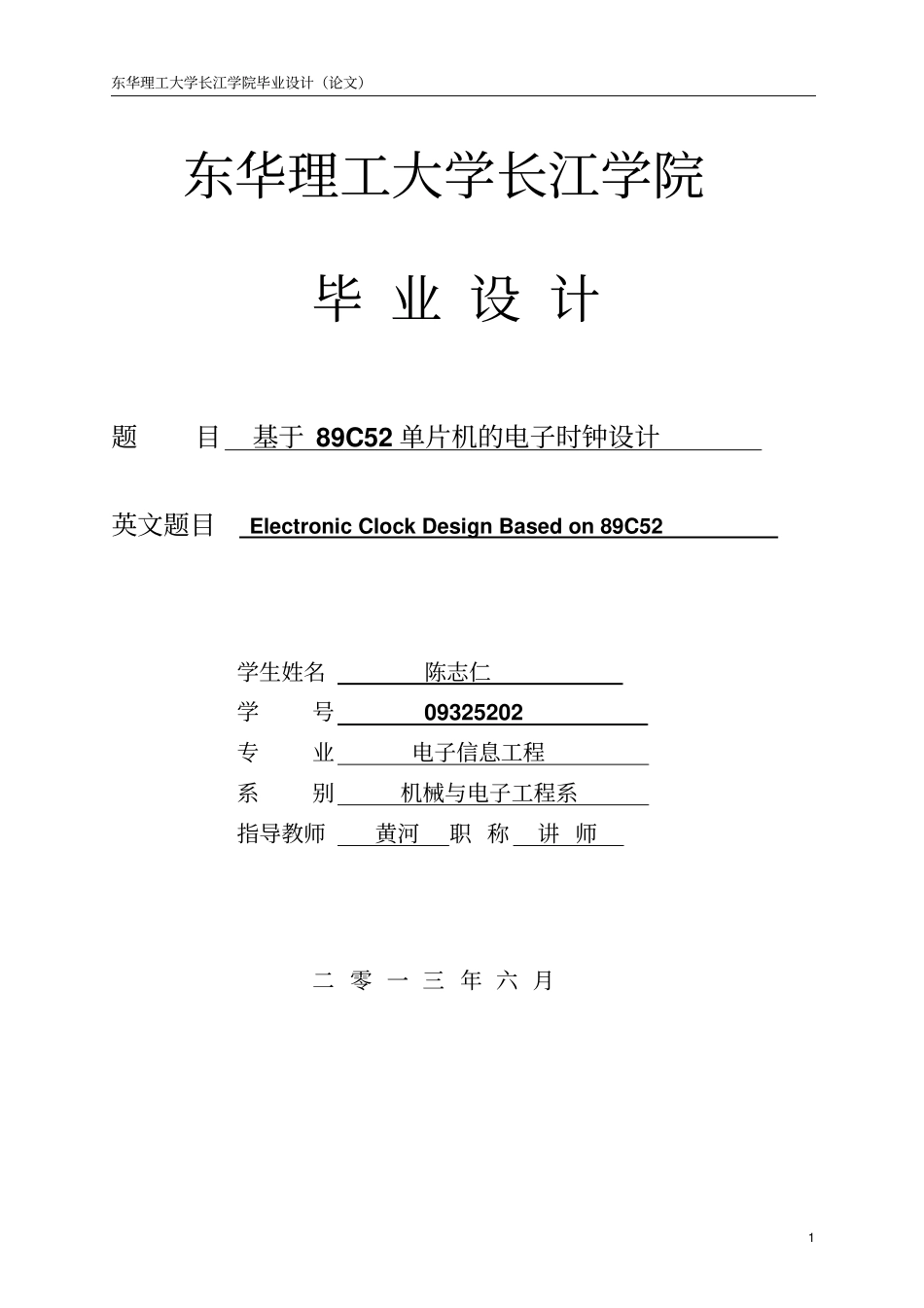 东华理工大学长江学院毕业设计（论文）

东华理工大学长江学院

毕 业 设 计

题 目 基于 89C52 单片机的电子时钟设计

英文题目 Electronic Clock Design Based on 89C52

学生姓名 陈志仁
学 号 09325202
专 业 电子信息工程
系 别 机械与电子工程系
指导教师 黄河 职 称 讲 师

二 零 一 三 年 六 月

1